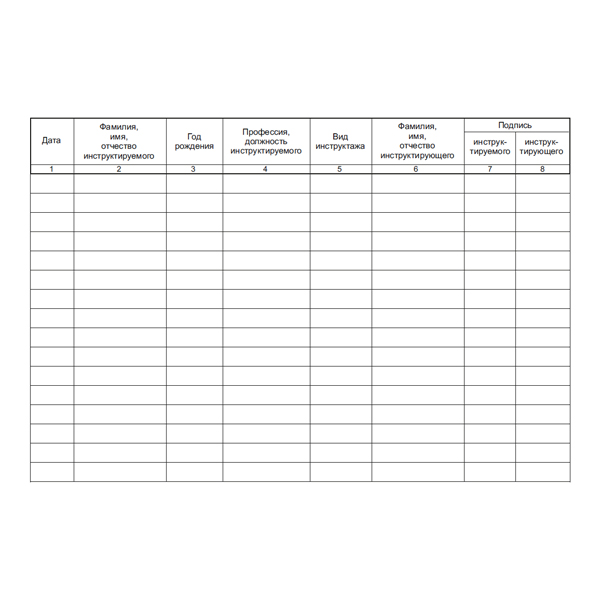 | Дата | Фамилия, имя, отчество инструктируемого | Год рождения | Профессия, должность инструктируемого | Вид инструктажа | Фамилия, имя, отчество инструктирующего | Подпись инструктируемого | Подпись инструктирующего |
|---|---|---|---|---|---|---|---|
| 1 | 2 | 3 | 4 | 5 | 6 | 7 | 8 |
| | | | | | | | |
| | | | | | | | |
| | | | | | | | |
| | | | | | | | |
| | | | | | | | |
| | | | | | | | |
| | | | | | | | |
| | | | | | | | |
| | | | | | | | |
| | | | | | | | |
| | | | | | | | |
| | | | | | | | |
| | | | | | | | |
| | | | | | | | |
| | | | | | | | |
| | | | | | | | |